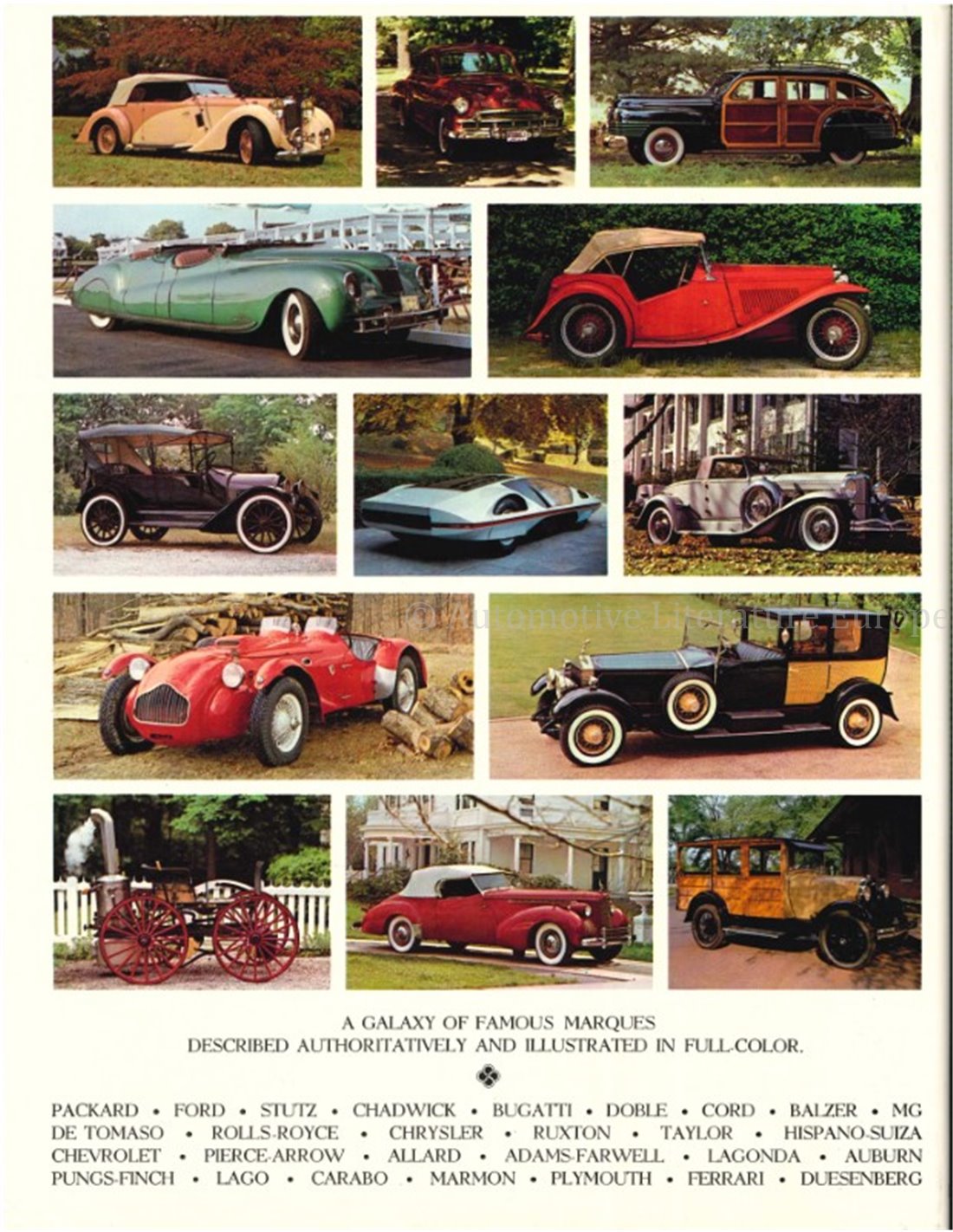 A GALAXY OF FAMOUS MARQUES
DESCRIBED AUTHORITATIVELY AND ILLUSTRATED IN FULL-COLOR.

PACKARD • FORD • STUTZ • CHADWICK • BUGATTI • DOBLE • CORD • BALZER • MG DE TOMASO • ROLLS-ROYCE • CHRYSLER • RUXTON • TAYLOR • HISPANO-SUIZA CHEVROLET • PIERCE-ARROW • ALLARD • ADAMS-FARWELL • LAGONDA • AUBURN PUNGS-FINCH • LAGO • CARABO • MARMON • PLYMOUTH • FERRARI • DUESENBERG

© Automotive Literature Europe